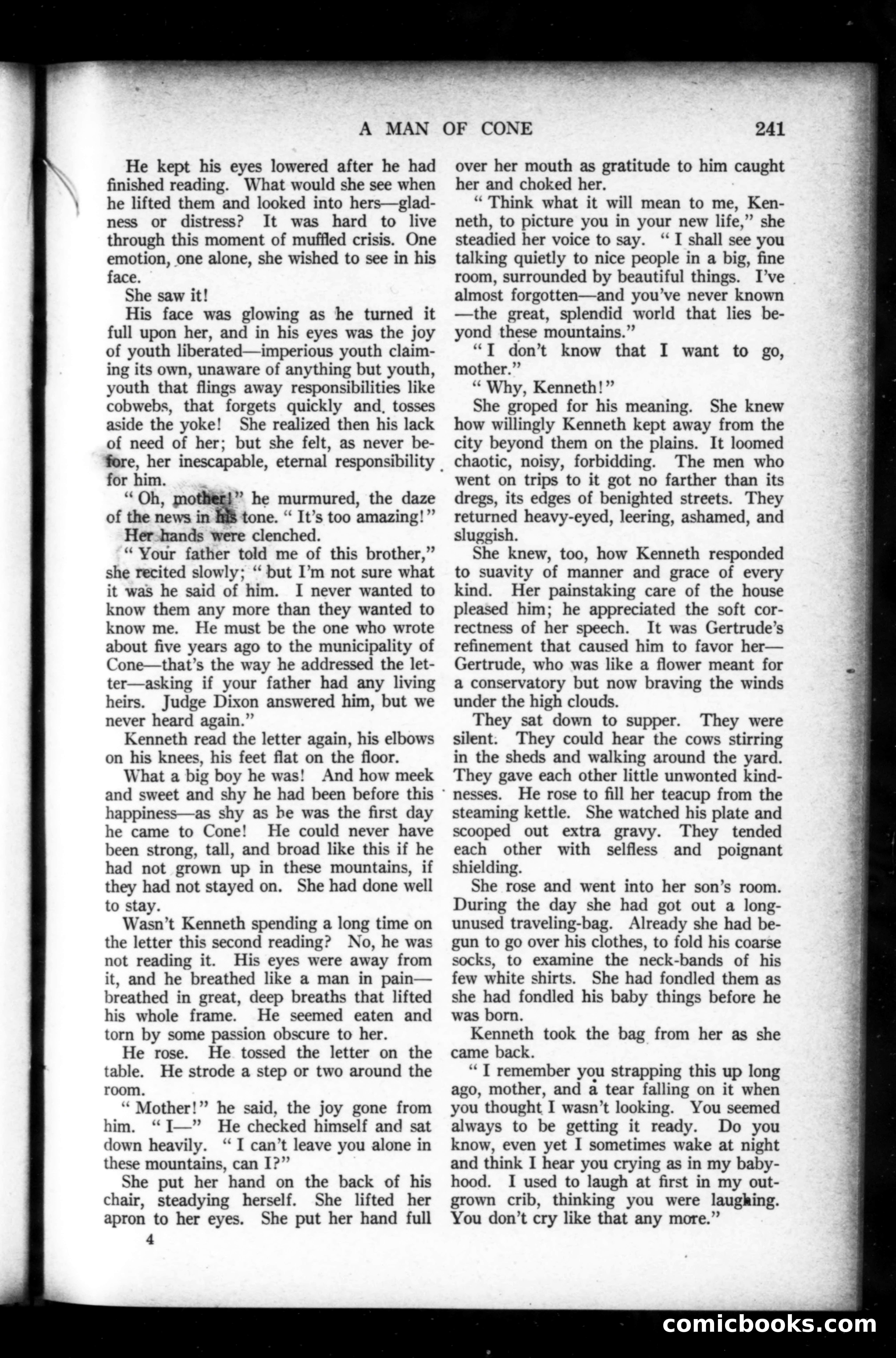 A MAN OF CONE 241

He kept his eyes lowered after he had finished reading. What would she see when he lifted them and looked into hers—gladness or distress? It was hard to live through this moment of muffled crisis. One emotion, one alone, she wished to see in his face.

She saw it!

His face was glowing as he turned it full upon her, and in his eyes was the joy of youth liberated—imperious youth claiming its own, unaware of anything but youth, youth that flings away responsibilities like cobwebs, that forgets quickly and tosses aside the yoke! She realized then his lack of need of her; but she felt, as never before, her inescapable, eternal responsibility for him.

"Oh, mother!" he murmured, the daze of the news in his tone. "It's too amazing!"

Her hands were clenched.

"Your father told me of this brother," she recited slowly; "but I'm not sure what it was he said of him. I never wanted to know them any more than they wanted to know me. He must be the one who wrote about five years ago to the municipality of Cone—that's the way he addressed the letter—asking if your father had any living heirs. Judge Dixon answered him, but we never heard again."

Kenneth read the letter again, his elbows on his knees, his feet flat on the floor.

What a big boy he was! And how meek and sweet and shy he had been before this happiness—as shy as he was the first day he came to Cone! He could never have been strong, tall, and broad like this if he had not grown up in these mountains, if they had not stayed on. She had done well to stay.

Wasn't Kenneth spending a long time on the letter this second reading? No, he was not reading it. His eyes were away from it, and he breathed like a man in pain—breathed in great, deep breaths that lifted his whole frame. He seemed eaten and torn by some passion obscure to her.

He rose. He tossed the letter on the table. He strode a step or two around the room.

"Mother!" he said, the joy gone from him. "I—" He checked himself and sat down heavily. "I can't leave you alone in these mountains, can I?"

She put her hand on the back of his chair, steadying herself. She lifted her apron to her eyes. She put her hand full over her mouth as gratitude to him caught her and choked her.

"Think what it will mean to me, Kenneth, to picture you in your new life," she steadied her voice to say. "I shall see you talking quietly to nice people in a big, fine room, surrounded by beautiful things. I've almost forgotten—and you've never known—the great, splendid world that lies beyond these mountains."

"I don't know that I want to go, mother."

"Why, Kenneth!"

She groped for his meaning. She knew how willingly Kenneth kept away from the city beyond them on the plains. It loomed chaotic, noisy, forbidding. The men who went on trips to it got no farther than its dregs, its edges of benighted streets. They returned heavy-eyed, leering, ashamed, and sluggish.

She knew, too, how Kenneth responded to suavity of manner and grace of every kind. Her painstaking care of the house pleased him; he appreciated the soft correctness of her speech. It was Gertrude's refinement that caused him to favor her—Gertrude, who was like a flower meant for a conservatory but now braving the winds under the high clouds.

They sat down to supper. They were silent. They could hear the cows stirring in the sheds and walking around the yard. They gave each other little unwonted kindnesses. He rose to fill her teacup from the steaming kettle. She watched his plate and scooped out extra gravy. They tended each other with selfless and poignant shielding.

She rose and went into her son's room. During the day she had got out a long-unused traveling-bag. Already she had begun to go over his clothes, to fold his coarse socks, to examine the neck-bands of his few white shirts. She had fondled them as she had fondled his baby things before he was born.

Kenneth took the bag from her as she came back.

"I remember you strapping this up long ago, mother, and a tear falling on it when you thought I wasn't looking. You seemed always to be getting it ready. Do you know, even yet I sometimes wake at night and think I hear you crying as in my babyhood. I used to laugh at first in my outgrown crib, thinking you were laughing. You don't cry like that any more."

4

comicbooks.com